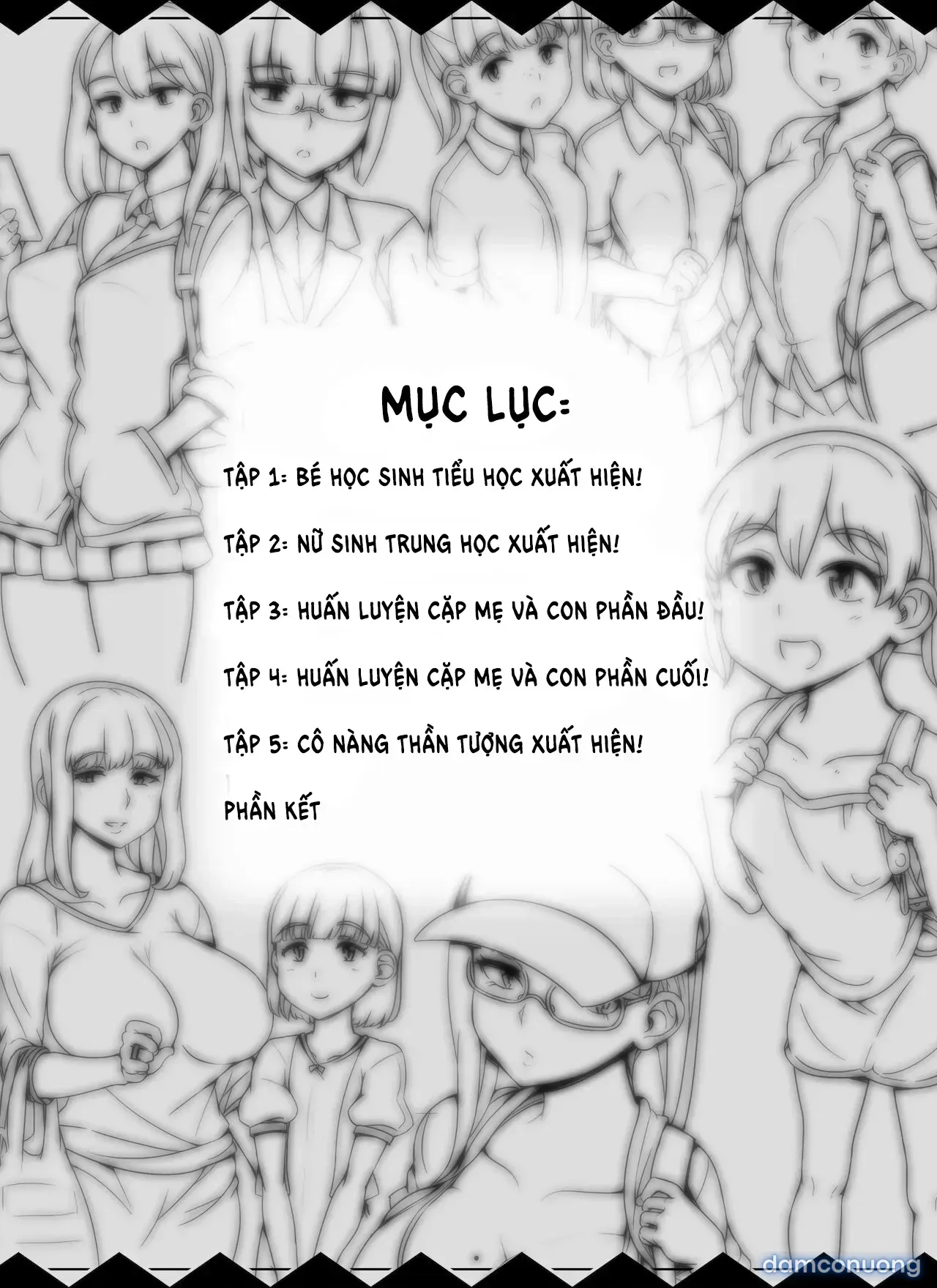 MỤC LỤC:

TẬP 1: BÉ HỌC SINH TIỂU HỌC XUẤT HIỆN!

TẬP 2: NỮ SINH TRUNG HỌC XUẤT HIỆN!

TẬP 3: HUẤN LUYỆN CẶP MẸ VÀ CON PHẦN ĐẦU!

TẬP 4: HUẤN LUYỆN CẶP MẸ VÀ CON PHẦN CUỐI!

TẬP 5: CÔ NÀNG THẦN TƯỢNG XUẤT HIỆN!

PHẦN KẾT

damconuong